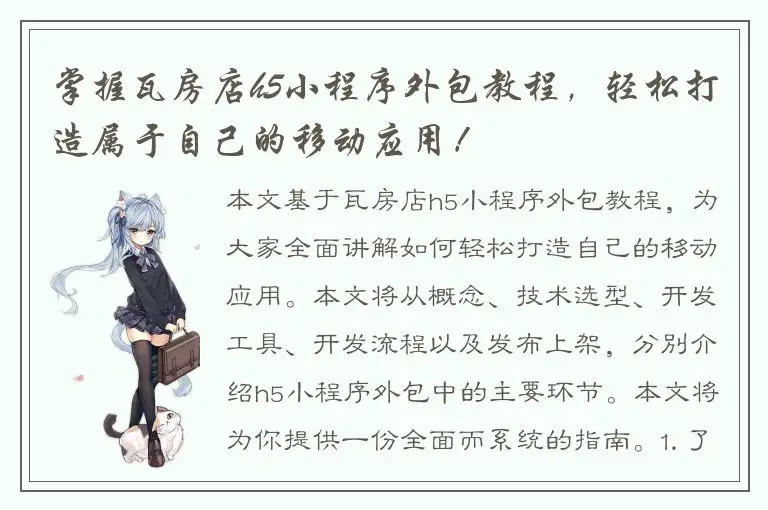 掌握瓦房店h5小程序外包教程，轻松打造属于自己的移动应用！

本文基于瓦房店h5小程序外包教程，为大家全面讲解如何轻松打造自己的移动应用。本文将从概念、技术选型、开发工具、开发流程以及发布上架，分别介绍h5小程序外包中的主要环节。本文将为你提供一份全面而系统的指南。1. 了